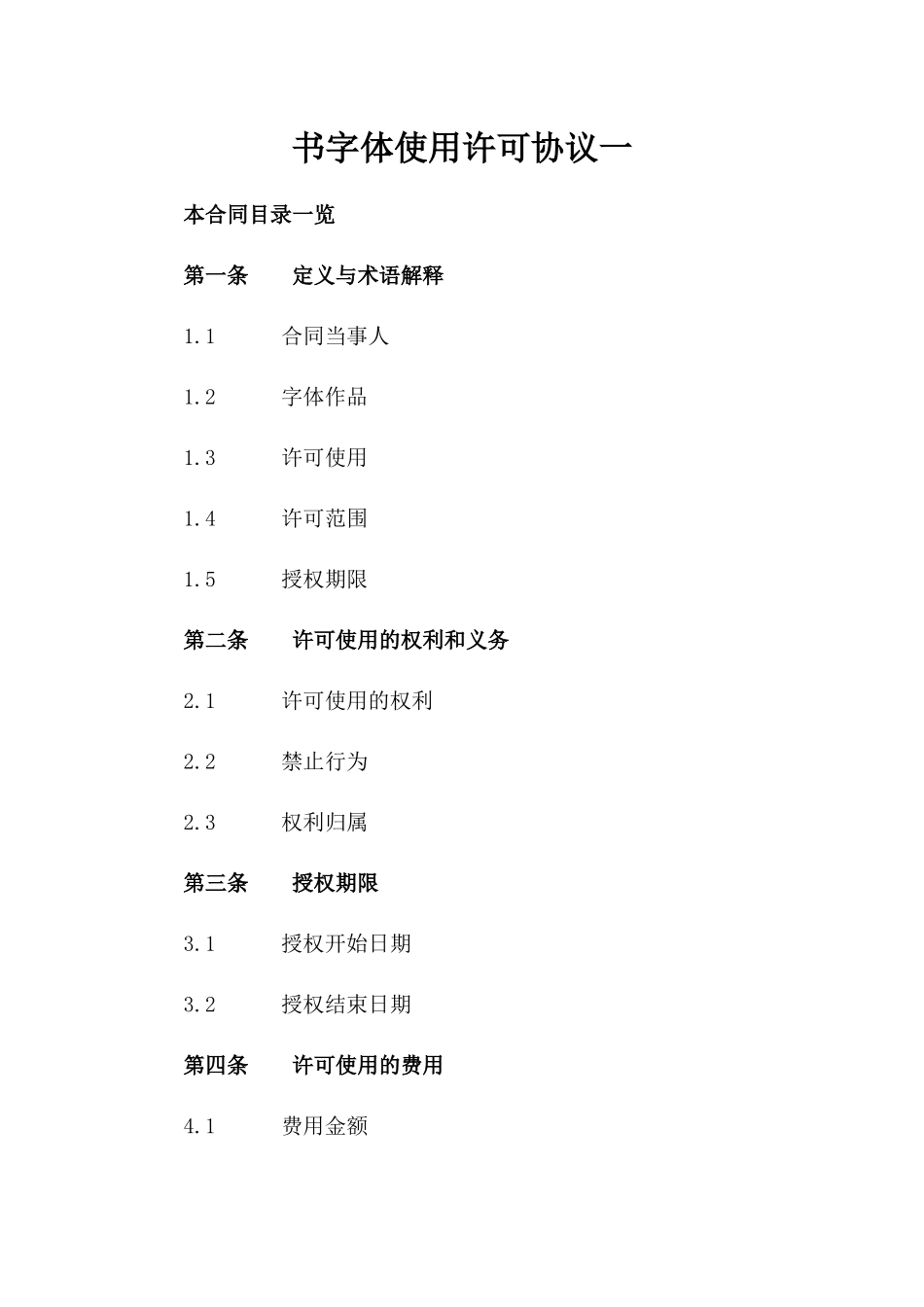 书字体使用许可协议一

本合同目录一览

第一条　定义与术语解释

1.1　合同当事人

1.2　字体作品

1.3　许可使用

1.4　许可范围

1.5　授权期限

第二条　许可使用的权利和义务

2.1　许可使用的权利

2.2　禁止行为

2.3　权利归属

第三条　授权期限

3.1　授权开始日期

3.2　授权结束日期

第四条　许可使用的费用

4.1　费用金额